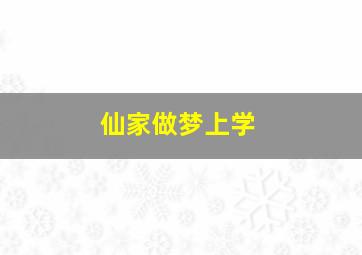 仙家做梦上学